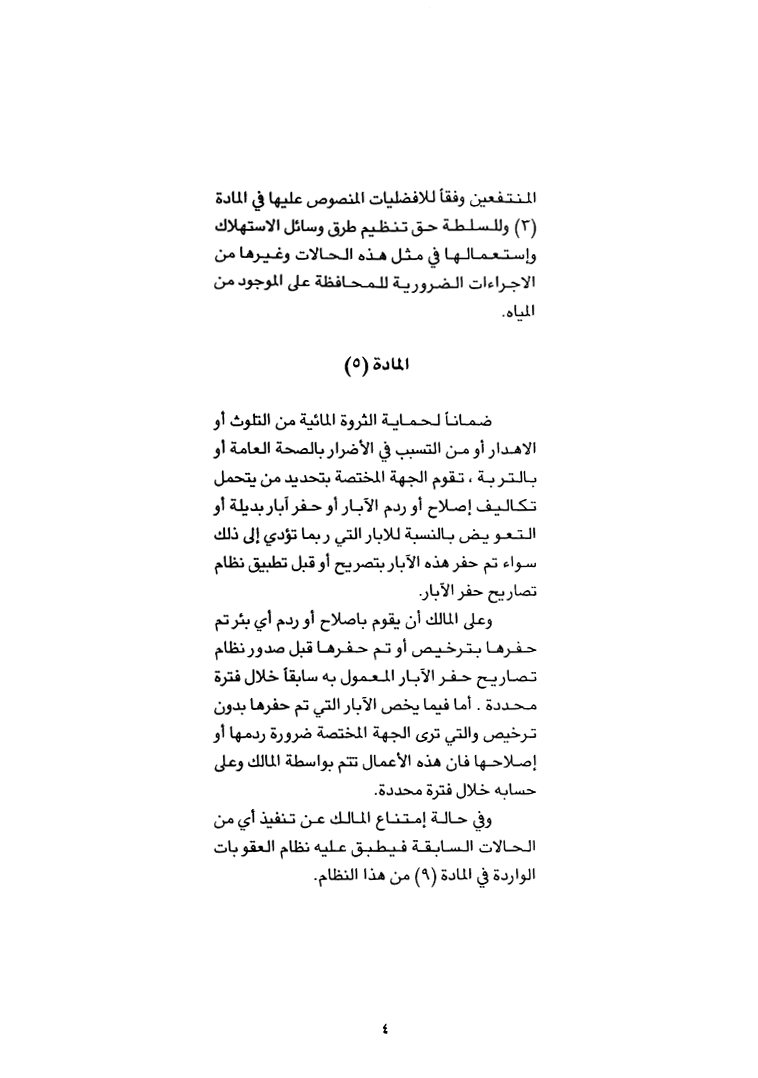 المنتفعين وفقاً للافضليات المنصوص عليها في المادة (٣) وللسلطة حق تنظيم طرق وسائل الاستهلاك وإستعمالها في مثل هذه الحالات وغيرها من الاجراءات الضرورية للمحافظة على الموجود من المياه.

المادة (٥)

ضماناً لحماية الثروة المائية من التلوث أو الاهدار أو من التسبب في الأضرار بالصحة العامة أو بالتربة ، تقوم الجهة المختصة بتحديد من يتحمل تكاليف إصلاح أو ردم الآبار أو حفر آبار بديلة أو التعويض بالنسبة للابار التي ربما تؤدي إلى ذلك سواء تم حفر هذه الآبار بتصريح أو قبل تطبيق نظام تصاريح حفر الآبار.

وعلى المالك أن يقوم باصلاح أو ردم أي بئر تم حفرها بترخيص أو تم حفرها قبل صدور نظام تصاريح حفر الآبار المعمول به سابقاً خلال فترة محددة . أما فيما يخص الآبار التي تم حفرها بدون ترخيص والتي ترى الجهة المختصة ضرورة ردمها أو إصلاحها فان هذه الأعمال تتم بواسطة المالك وعلى حسابه خلال فترة محددة.

وفي حالة إمتناع المالك عن تنفيذ أي من الحالات السابقة فيطبق عليه نظام العقوبات الواردة في المادة (٩) من هذا النظام.

٤